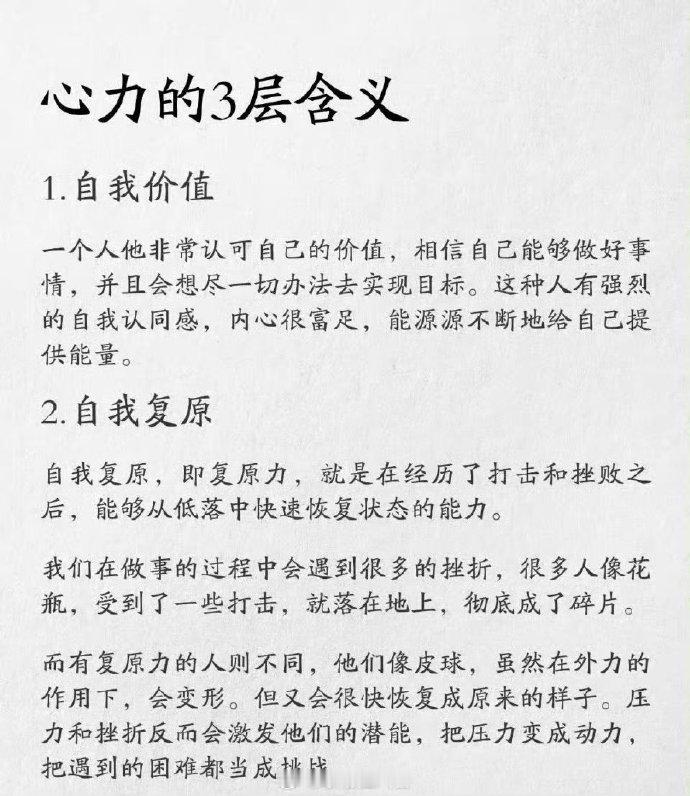 心力的3层含义

1.自我价值

一个人他非常认可自己的价值，相信自己能够做好事情，并且会想尽一切办法去实现目标。这种人有强烈的自我认同感，内心很富足，能源源不断地给自己提供能量。

2.自我复原

自我复原，即复原力，就是在经历了打击和挫败之后，能够从低落中快速恢复状态的能力。

我们在做事的过程中会遇到很多的挫折，很多人像花瓶，受到了一些打击，就落在地上，彻底成了碎片。

而有复原力的人则不同，他们像皮球，虽然在外力的作用下，会变形。但又会很快恢复成原来的样子。压力和挫折反而会激发他们的潜能，把压力变成动力，把遇到的困难都当成挑战